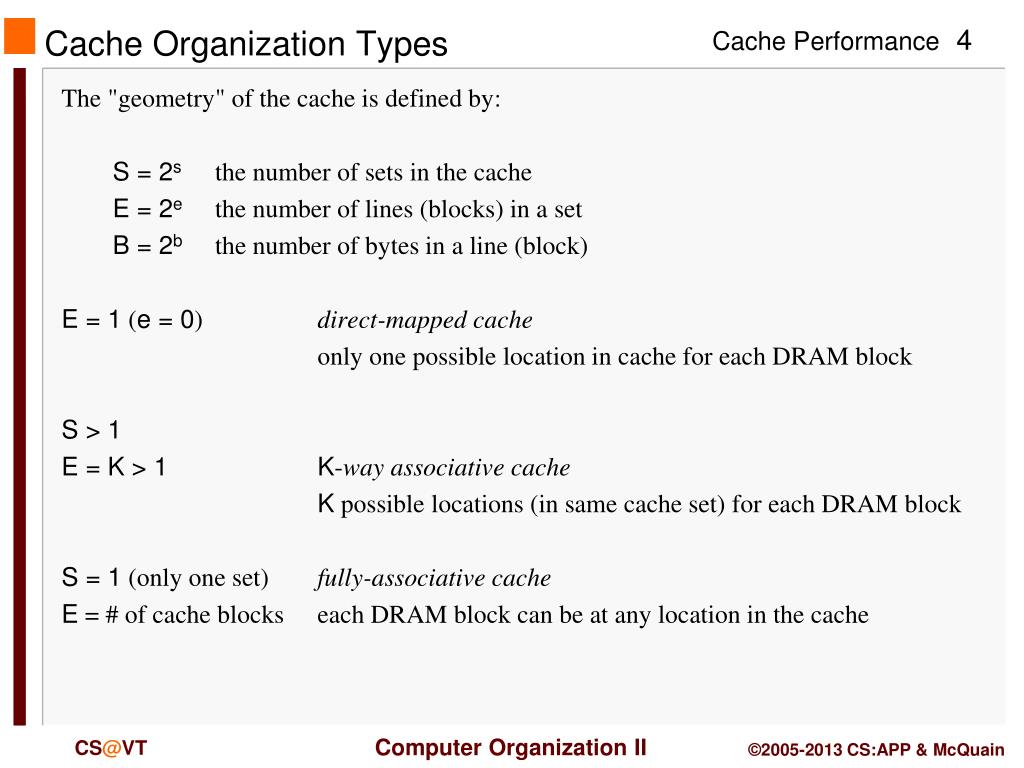 Cache Organization Types

Cache Performance 4

The "geometry" of the cache is defined by:

$S = 2^s$ the number of sets in the cache
$E = 2^e$ the number of lines (blocks) in a set
$B = 2^b$ the number of bytes in a line (block)

E = 1 (e = 0) direct-mapped cache
only one possible location in cache for each DRAM block

S > 1
E = K > 1 K-way associative cache
K possible locations (in same cache set) for each DRAM block

S = 1 (only one set) fully-associative cache
E = # of cache blocks each DRAM block can be at any location in the cache

CS@VT

Computer Organization II

©2005-2013 CS:APP & McQuain